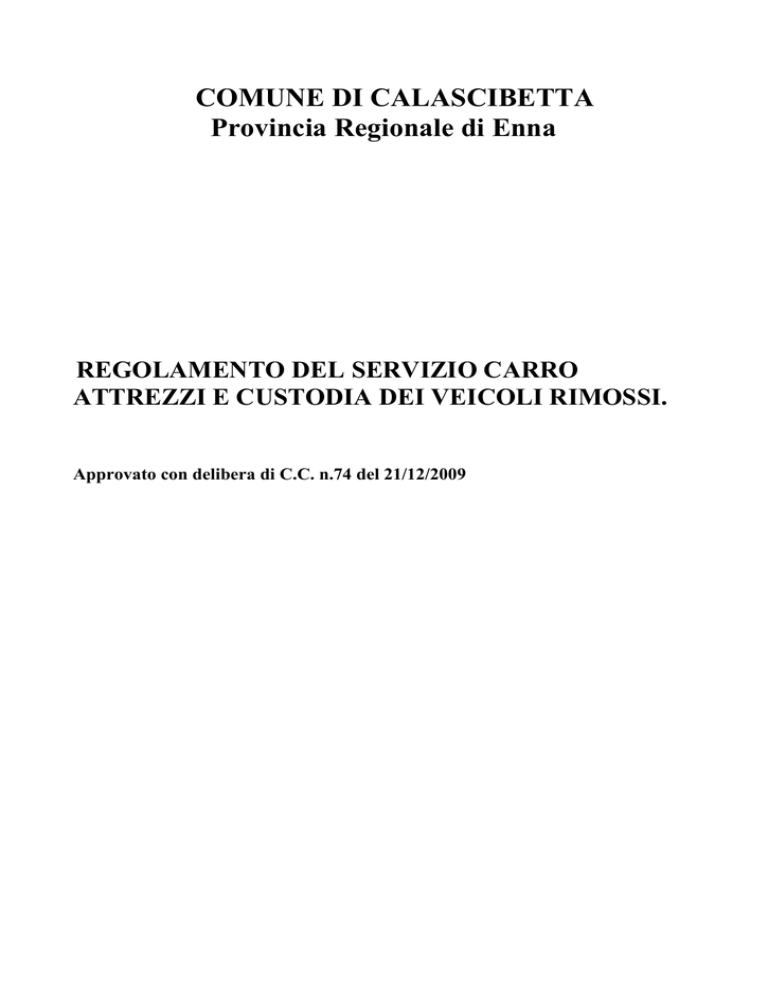 COMUNE DI CALASCIBETTA
Provincia Regionale di Enna

REGOLAMENTO DEL SERVIZIO CARRO ATTREZZI E CUSTODIA DEI VEICOLI RIMOSSI.

Approvato con delibera di C.C. n.74 del 21/12/2009